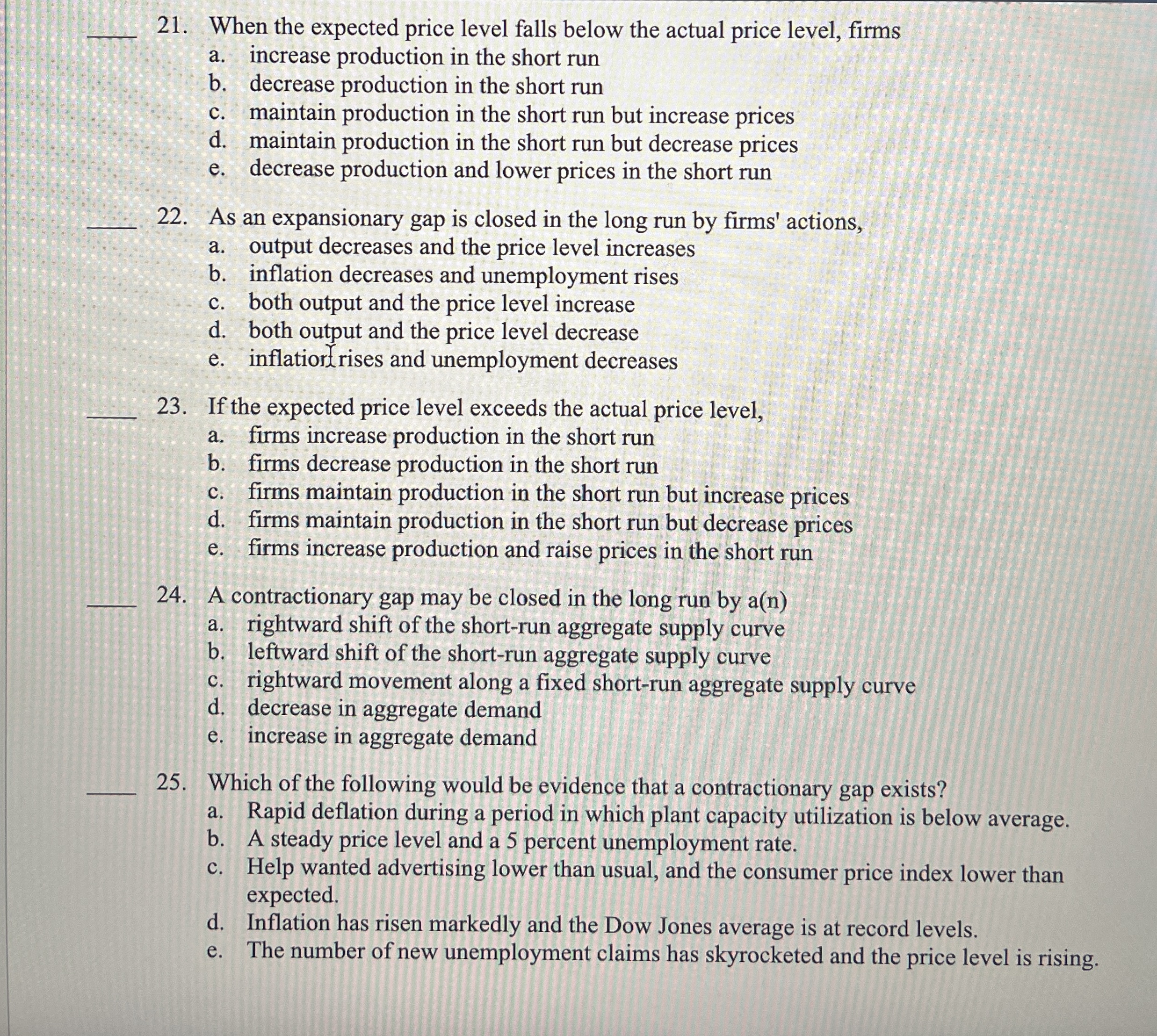 ____ 21. When the expected price level falls below the actual price level, firms
a. increase production in the short run
b. decrease production in the short run
c. maintain production in the short run but increase prices
d. maintain production in the short run but decrease prices
e. decrease production and lower prices in the short run

____ 22. As an expansionary gap is closed in the long run by firms' actions,
a. output decreases and the price level increases
b. inflation decreases and unemployment rises
c. both output and the price level increase
d. both output and the price level decrease
e. inflation rises and unemployment decreases

____ 23. If the expected price level exceeds the actual price level,
a. firms increase production in the short run
b. firms decrease production in the short run
c. firms maintain production in the short run but increase prices
d. firms maintain production in the short run but decrease prices
e. firms increase production and raise prices in the short run

____ 24. A contractionary gap may be closed in the long run by a(n)
a. rightward shift of the short-run aggregate supply curve
b. leftward shift of the short-run aggregate supply curve
c. rightward movement along a fixed short-run aggregate supply curve
d. decrease in aggregate demand
e. increase in aggregate demand

____ 25. Which of the following would be evidence that a contractionary gap exists?
a. Rapid deflation during a period in which plant capacity utilization is below average.
b. A steady price level and a 5 percent unemployment rate.
c. Help wanted advertising lower than usual, and the consumer price index lower than expected.
d. Inflation has risen markedly and the Dow Jones average is at record levels.
e. The number of new unemployment claims has skyrocketed and the price level is rising.